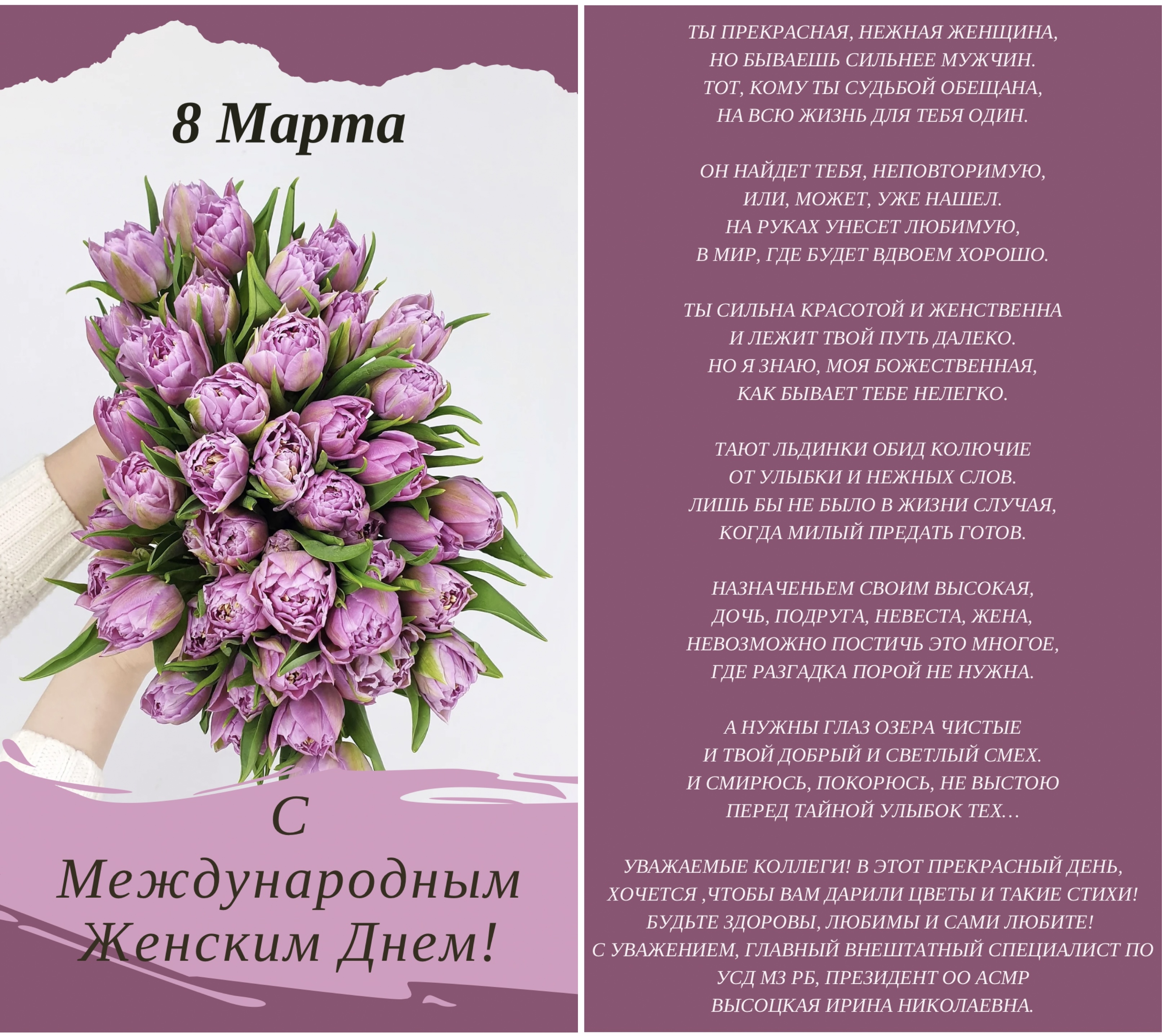 8 Марта

С
Международным
Женским Днем!

ТЫ ПРЕКРАСНАЯ, НЕЖНАЯ ЖЕНЩИНА,
НО БЫВАЕШЬ СИЛЬНЕЕ МУЖЧИН.
ТОТ, КОМУ ТЫ СУДЬБОЙ ОБЕЩАНА,
НА ВСЮ ЖИЗНЬ ДЛЯ ТЕБЯ ОДИН.

ОН НАЙДЕТ ТЕБЯ, НЕПОВТОРИМУЮ,
ИЛИ, МОЖЕТ, УЖЕ НАШЕЛ.
НА РУКАХ УНЕСЕТ ЛЮБИМУЮ,
В МИР, ГДЕ БУДЕТ ВДВОЕМ ХОРОШО.

ТЫ СИЛЬНА КРАСОТОЙ И ЖЕНСТВЕННА
И ЛЕЖИТ ТВОЙ ПУТЬ ДАЛЕКО.
НО Я ЗНАЮ, МОЯ БОЖЕСТВЕННАЯ,
КАК БЫВАЕТ ТЕБЕ НЕЛЕГКО.

ТАЮТ ЛЬДИНКИ ОБИД КОЛЮЧИЕ
ОТ УЛЫБКИ И НЕЖНЫХ СЛОВ.
ЛИШЬ БЫ НЕ БЫЛО В ЖИЗНИ СЛУЧАЯ,
КОГДА МИЛЫЙ ПРЕДАТЬ ГОТОВ.

НАЗНАЧЕНЬЕМ СВОИМ ВЫСОКАЯ,
ДОЧЬ, ПОДРУГА, НЕВЕСТА, ЖЕНА,
НЕВОЗМОЖНО ПОСТИЧЬ ЭТО МНОГОЕ,
ГДЕ РАЗГАДКА ПОРОЙ НЕ НУЖНА.

А НУЖНЫ ГЛАЗ ОЗЕРА ЧИСТЫЕ
И ТВОЙ ДОБРЫЙ И СВЕТЛЫЙ СМЕХ.
И СМИРЮСЬ, ПОКОРЮСЬ, НЕ ВЫСТОЮ
ПЕРЕД ТАЙНОЙ УЛЫБОК ТЕХ…

УВАЖАЕМЫЕ КОЛЛЕГИ! В ЭТОТ ПРЕКРАСНЫЙ ДЕНЬ,
ХОЧЕТСЯ ,ЧТОБЫ ВАМ ДАРИЛИ ЦВЕТЫ И ТАКИЕ СТИХИ!
БУДЬТЕ ЗДОРОВЫ, ЛЮБИМЫ И САМИ ЛЮБИТЕ!
С УВАЖЕНИЕМ, ГЛАВНЫЙ ВНЕШТАТНЫЙ СПЕЦИАЛИСТ ПО
УСД МЗ РБ, ПРЕЗИДЕНТ ОО АСМР
ВЫСОЦКАЯ ИРИНА НИКОЛАЕВНА.